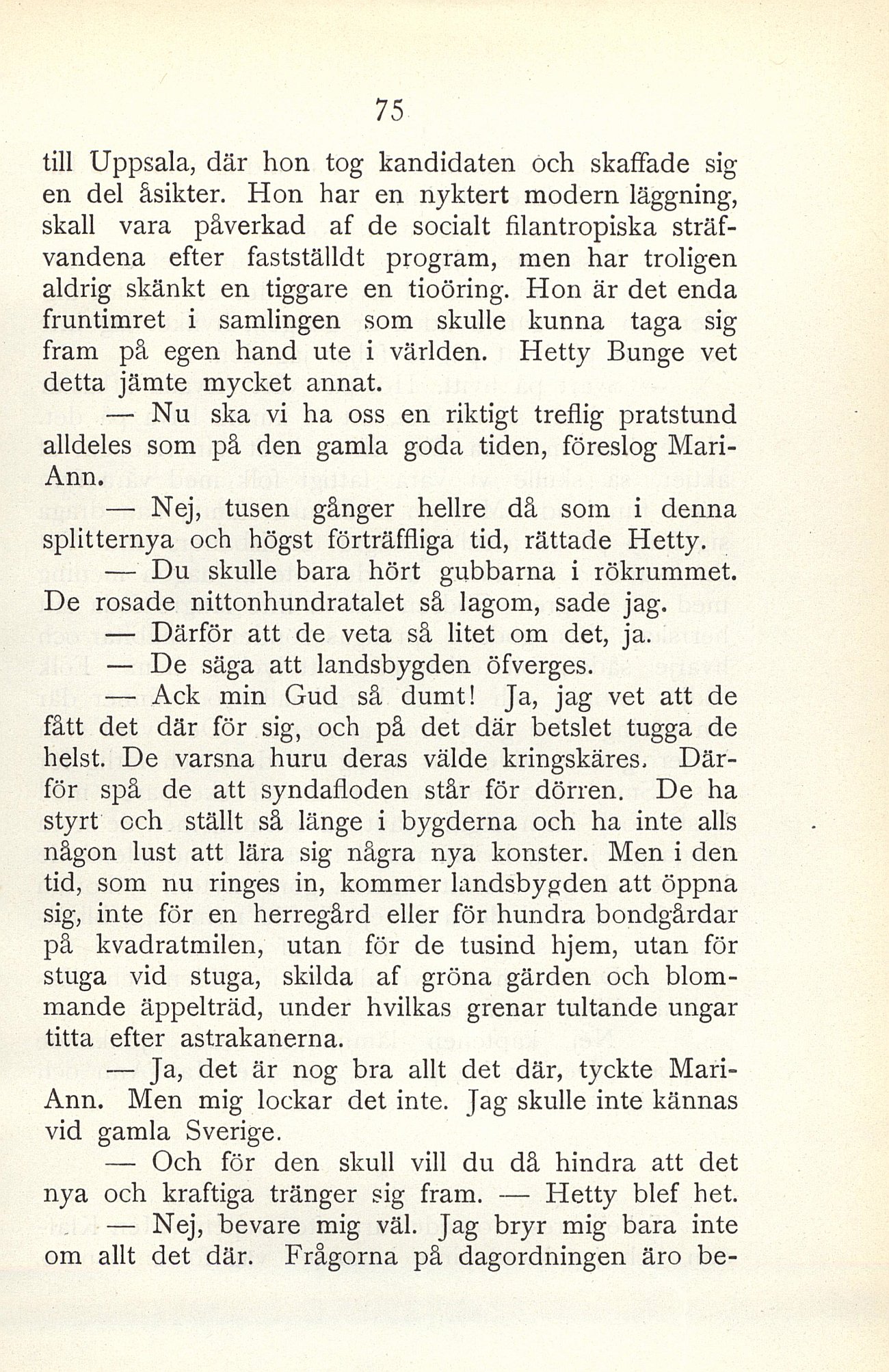 75

till Uppsala, där hon tog kandidaten och skaffade sig en del åsikter. Hon har en nyktert modern läggning, skall vara påverkad af de socialt filantropiska sträfvandena efter fastställdt program, men har troligen aldrig skänkt en tiggare en tioöring. Hon är det enda fruntimret i samlingen som skulle kunna taga sig fram på egen hand ute i världen. Hetty Bunge vet detta jämte mycket annat.

— Nu ska vi ha oss en riktigt treflig pratstund alldeles som på den gamla goda tiden, föreslog Mari-Ann.

— Nej, tusen gånger hellre då som i denna splitternya och högst förträffliga tid, rättade Hetty.

— Du skulle bara hört gubbarna i rökrummet. De rosade nittonhundratalet så lagom, sade jag.

— Därför att de veta så litet om det, ja.

— De säga att landsbygden öfverges.

— Ack min Gud så dumt! Ja, jag vet att de fått det där för sig, och på det där betslet tugga de helst. De varsna huru deras välde kringskäres. Därför spå de att syndafloden står för dörren. De ha styrt och ställt så länge i bygderna och ha inte alls någon lust att lära sig några nya konster. Men i den tid, som nu ringes in, kommer landsbygden att öppna sig, inte för en herregård eller för hundra bondgårdar på kvadratmilen, utan för de tusind hjem, utan för stuga vid stuga, skilda af gröna gärden och blommande äppelträd, under hvilkas grenar tultande ungar titta efter astrakanerna.

— Ja, det är nog bra allt det där, tyckte Mari-Ann. Men mig lockar det inte. Jag skulle inte kännas vid gamla Sverige.

— Och för den skull vill du då hindra att det nya och kraftiga tränger sig fram. — Hetty blef het.

— Nej, bevare mig väl. Jag bryr mig bara inte om allt det där. Frågorna på dagordningen äro be-